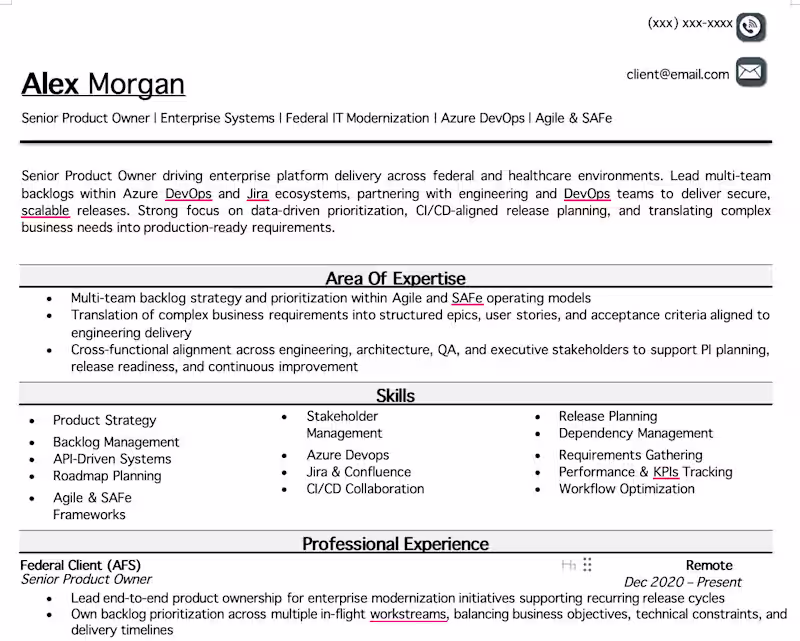 (xxx) xxx-xxxx

client@email.com

Alex Morgan

Senior Product Owner | Enterprise Systems | Federal IT Modernization | Azure DevOps | Agile & SAFe

Senior Product Owner driving enterprise platform delivery across federal and healthcare environments. Lead multi-team backlogs within Azure DevOps and Jira ecosystems, partnering with engineering and DevOps teams to deliver secure, scalable releases. Strong focus on data-driven prioritization, CI/CD-aligned release planning, and translating complex business needs into production-ready requirements.

Area Of Expertise

- Multi-team backlog strategy and prioritization within Agile and SAFe operating models
- Translation of complex business requirements into structured epics, user stories, and acceptance criteria aligned to engineering delivery
- Cross-functional alignment across engineering, architecture, QA, and executive stakeholders to support PI planning, release readiness, and continuous improvement

Skills

- Product Strategy
- Backlog Management
- API-Driven Systems
- Roadmap Planning
- Agile & SAFe Frameworks

- Stakeholder Management
- Azure Devops
- Jira & Confluence
- CI/CD Collaboration

- Release Planning
- Dependency Management
- Requirements Gathering
- Performance & KPIs Tracking
- Workflow Optimization

Professional Experience

Federal Client (AFS) Remote
Senior Product Owner Dec 2020 – Present

- Lead end-to-end product ownership for enterprise modernization initiatives supporting recurring release cycles
- Own backlog prioritization across multiple in-flight workstreams, balancing business objectives, technical constraints, and delivery timelines